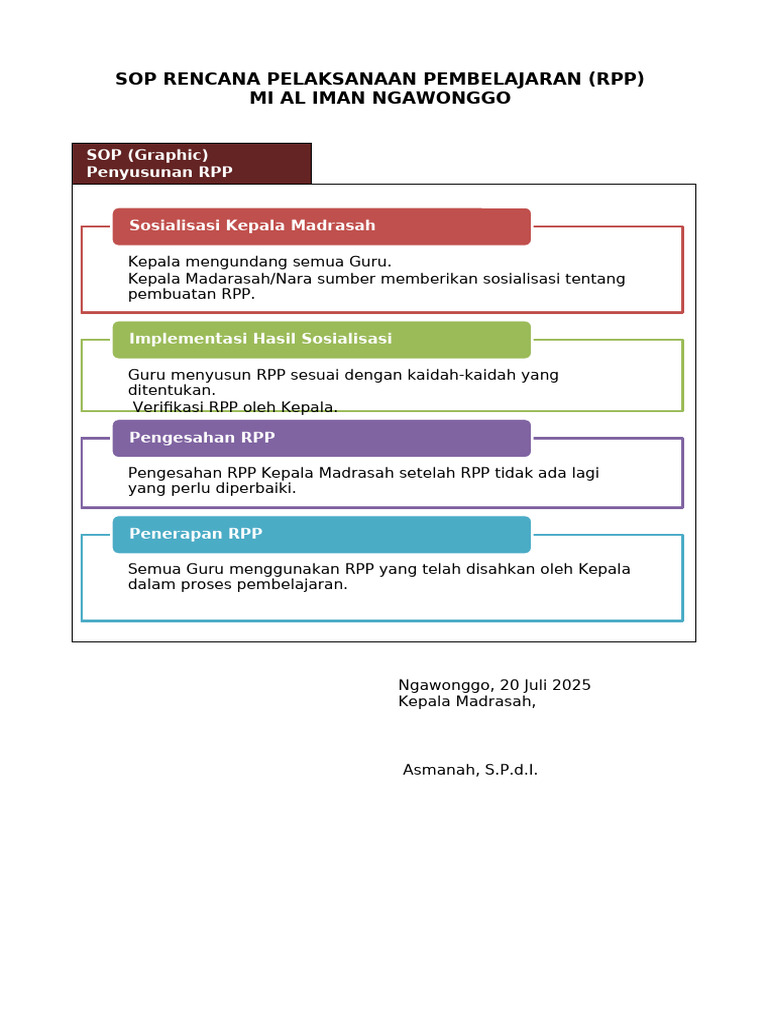 SOP RENCANA PELAKSANAAN PEMBELAJARAN (RPP)
MI AL IMAN NGAWONGGO

SOP (Graphic)
Penyusunan RPP

Sosialisasi Kepala Madrasah

Kepala mengundang semua Guru.
Kepala Madarasah/Nara sumber memberikan sosialisasi tentang pembuatan RPP.

Implementasi Hasil Sosialisasi

Guru menyusun RPP sesuai dengan kaidah-kaidah yang ditentukan.
Verifikasi RPP oleh Kepala.

Pengesahan RPP

Pengesahan RPP Kepala Madrasah setelah RPP tidak ada lagi yang perlu diperbaiki.

Penerapan RPP

Semua Guru menggunakan RPP yang telah disahkan oleh Kepala dalam proses pembelajaran.

Ngawonggo, 20 Juli 2025
Kepala Madrasah,

Asmanah, S.P.d.I.